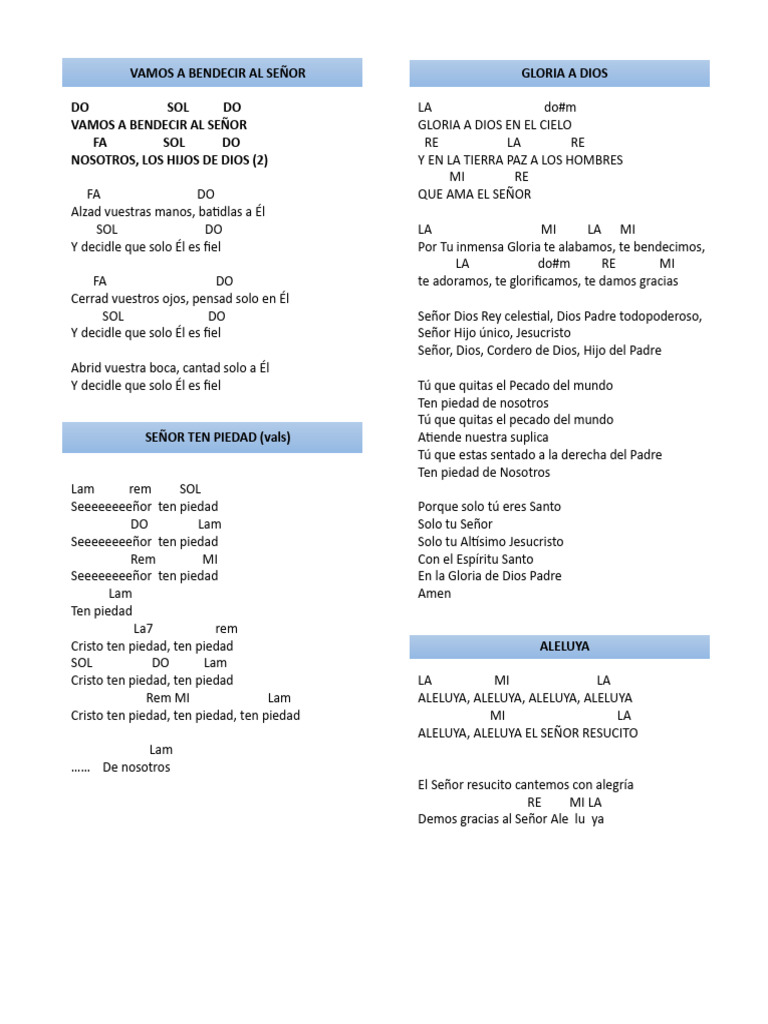 VAMOS A BENDECIR AL SEÑOR

DO SOL DO
VAMOS A BENDECIR AL SEÑOR
FA SOL DO
NOSOTROS, LOS HIJOS DE DIOS (2)

FA DO
Alzad vuestras manos, batidlas a Él
SOL DO
Y decidle que solo Él es fiel

FA DO
Cerrad vuestros ojos, pensad solo en Él
SOL DO
Y decidle que solo Él es fiel

Abrid vuestra boca, cantad solo a Él
Y decidle que solo Él es fiel

SEÑOR TEN PIEDAD (vals)

Lam rem SOL
Seeeeeeeeñor ten piedad
DO Lam
Seeeeeeeeñor ten piedad
Rem MI
Seeeeeeeeñor ten piedad
Lam
Ten piedad
La7 rem
Cristo ten piedad, ten piedad
SOL DO Lam
Cristo ten piedad, ten piedad
Rem MI Lam
Cristo ten piedad, ten piedad, ten piedad

Lam
…… De nosotros

GLORIA A DIOS

LA do#m
GLORIA A DIOS EN EL CIELO
RE LA RE
Y EN LA TIERRA PAZ A LOS HOMBRES
MI RE
QUE AMA EL SEÑOR

LA MI LA MI
Por Tu inmensa Gloria te alabamos, te bendecimos,
LA do#m RE MI
te adoramos, te glorificamos, te damos gracias

Señor Dios Rey celestial, Dios Padre todopoderoso,
Señor Hijo único, Jesucristo
Señor, Dios, Cordero de Dios, Hijo del Padre

Tú que quitas el Pecado del mundo
Ten piedad de nosotros
Tú que quitas el pecado del mundo
Atiende nuestra suplica
Tú que estas sentado a la derecha del Padre
Ten piedad de Nosotros

Porque solo tú eres Santo
Solo tu Señor
Solo tu Altísimo Jesucristo
Con el Espíritu Santo
En la Gloria de Dios Padre
Amen

ALELUYA

LA MI LA
ALELUYA, ALELUYA, ALELUYA, ALELUYA
MI LA
ALELUYA, ALELUYA EL SEÑOR RESUCITO

El Señor resucito cantemos con alegría
RE MI LA
Demos gracias al Señor Ale lu ya